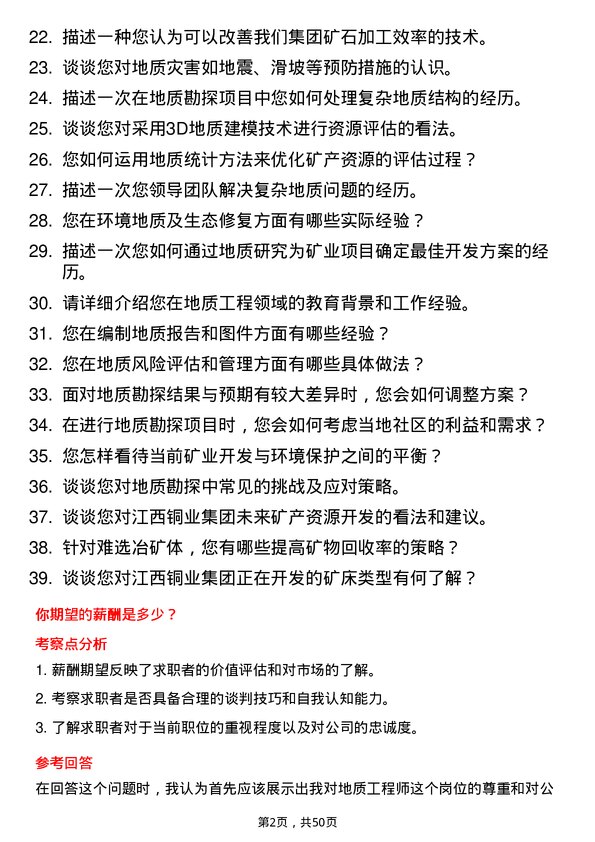 22. 描述一种您认为可以改善我们集团矿石加工效率的技术。

23. 谈谈您对地质灾害如地震、滑坡等预防措施的认识。

24. 描述一次在地质勘探项目中您如何处理复杂地质结构的经历。

25. 谈谈您对采用3D地质建模技术进行资源评估的看法。

26. 您如何运用地质统计方法来优化矿产资源的评估过程？

27. 描述一次您领导团队解决复杂地质问题的经历。

28. 您在环境地质及生态修复方面有哪些实际经验？

29. 描述一次您如何通过地质研究为矿业项目确定最佳开发方案的经历。

30. 请详细介绍您在地质工程领域的教育背景和工作经验。

31. 您在编制地质报告和图件方面有哪些经验？

32. 您在地质风险评估和管理方面有哪些具体做法？

33. 面对地质勘探结果与预期有较大差异时，您会如何调整方案？

34. 在进行地质勘探项目时，您会如何考虑当地社区的利益和需求？

35. 您怎样看待当前矿业开发与环境保护之间的平衡？

36. 谈谈您对地质勘探中常见的挑战及应对策略。

37. 谈谈您对江西铜业集团未来矿产资源开发的看法和建议。

38. 针对难选冶矿体，您有哪些提高矿物回收率的策略？

39. 谈谈您对江西铜业集团正在开发的矿床类型有何了解？

你期望的薪酬是多少？

考察点分析

1. 薪酬期望反映了求职者的价值评估和对市场的了解。

2. 考察求职者是否具备合理的谈判技巧和自我认知能力。

3. 了解求职者对于当前职位的重视程度以及对公司的忠诚度。

参考回答

在回答这个问题时，我认为首先应该展示出我对地质工程师这个岗位的尊重和对公

第2页，共50页